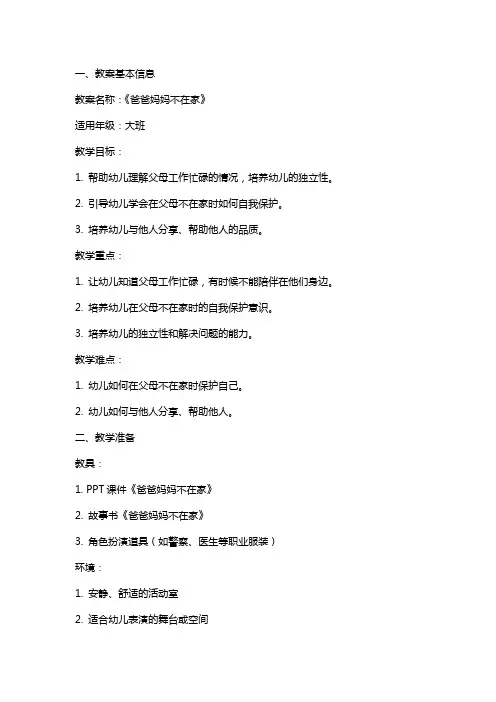 一、教案基本信息

教案名称：《爸爸妈妈不在家》

适用年级：大班

教学目标：

1. 帮助幼儿理解父母工作忙碌的情况，培养幼儿的独立性。

2. 引导幼儿学会在父母不在家时如何自我保护。

3. 培养幼儿与他人分享、帮助他人的品质。

教学重点：

1. 让幼儿知道父母工作忙碌，有时候不能陪伴在他们身边。

2. 培养幼儿在父母不在家时的自我保护意识。

3. 培养幼儿的独立性和解决问题的能力。

教学难点：

1. 幼儿如何在父母不在家时保护自己。

2. 幼儿如何与他人分享、帮助他人。

二、教学准备

教具：

1. PPT 课件《爸爸妈妈不在家》

2. 故事书《爸爸妈妈不在家》

3. 角色扮演道具（如警察、医生等职业服装）

环境：

1. 安静、舒适的活动室

2. 适合幼儿表演的舞台或空间